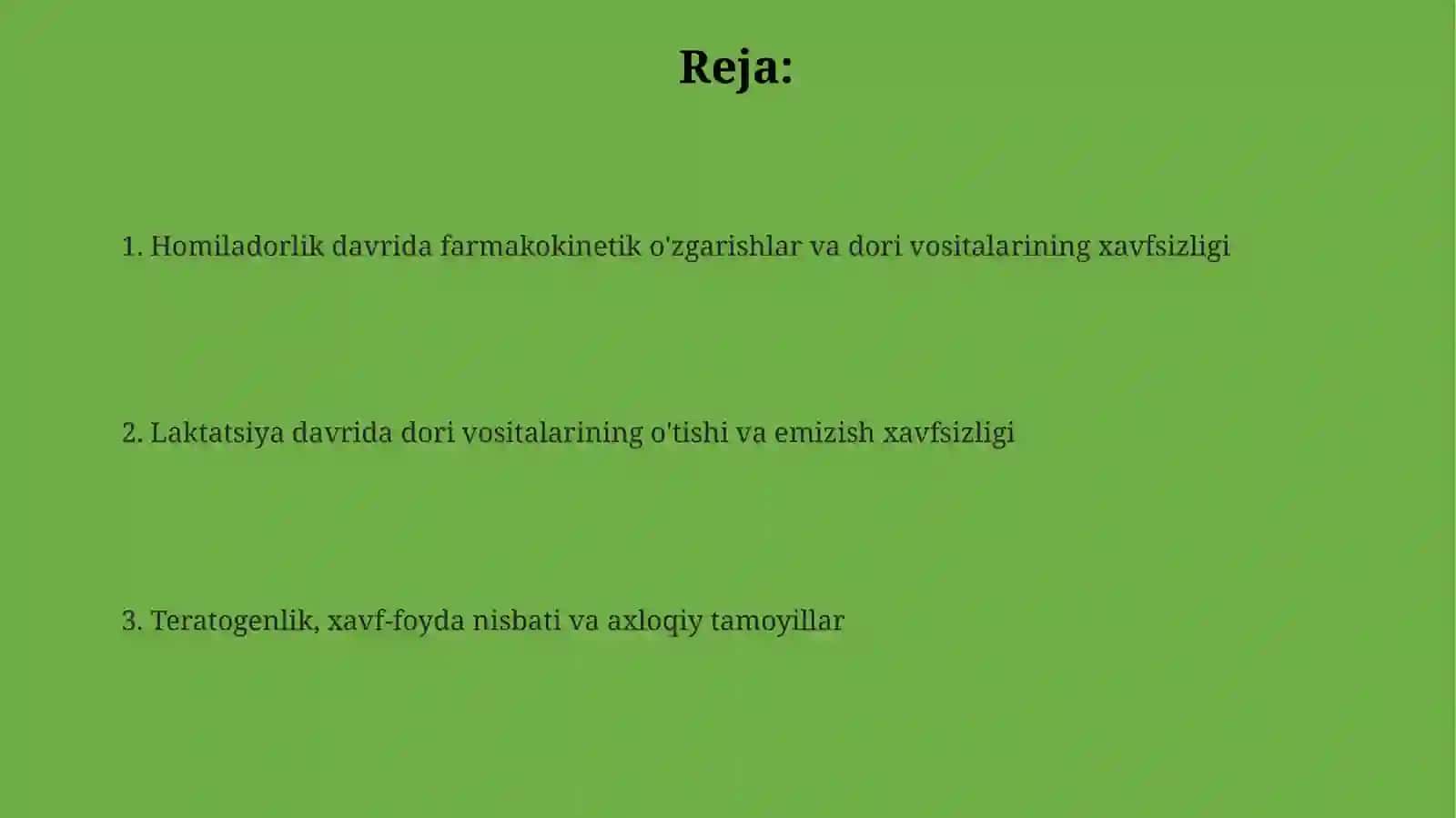 Reja:

1. Homiladorlik davrida farmakokinetik o'zgarishlar va dori vositalarining xavfsizligi

2. Laktatsiya davrida dori vositalarining o'tishi va emizish xavfsizligi

3. Teratogenlik, xavf-foyda nisbati va axloqiy tamoyillar